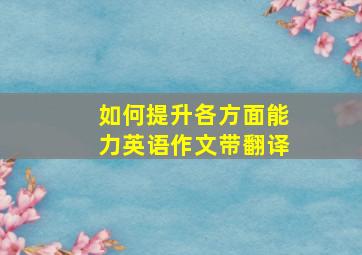 如何提升各方面能力英语作文带翻译